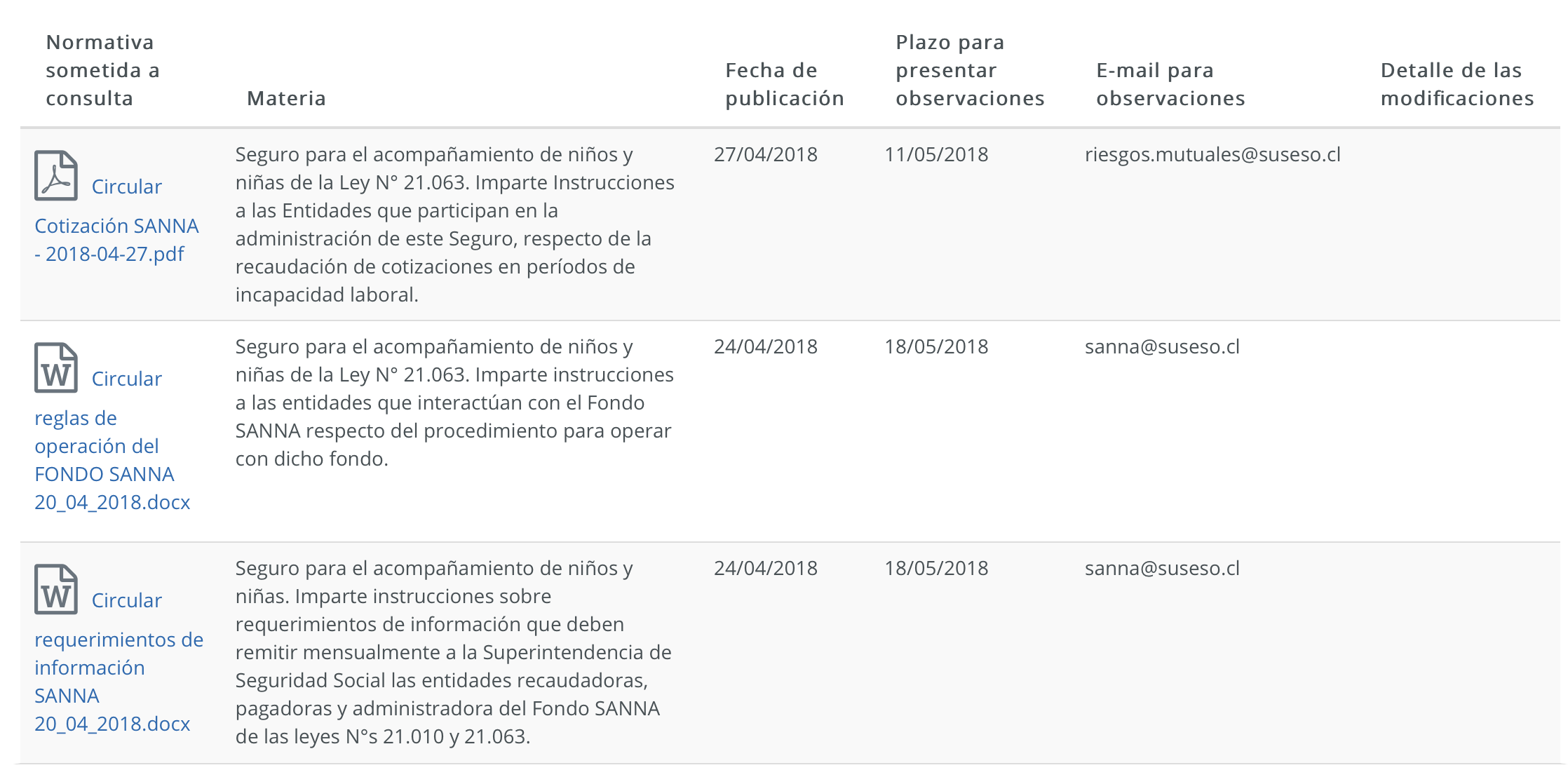 | Normativa sometida a consulta | Materia | Fecha de publicación | Plazo para presentar observaciones | E-mail para observaciones | Detalle de las modificaciones |
|---|---|---|---|---|---|
| Circular Cotización SANNA - 2018-04-27.pdf | Seguro para el acompañamiento de niños y niñas de la Ley N° 21.063. Imparte Instrucciones a las Entidades que participan en la administración de este Seguro, respecto de la recaudación de cotizaciones en períodos de incapacidad laboral. | 27/04/2018 | 11/05/2018 | riesgos.mutuales@suseso.cl | |
| Circular reglas de operación del FONDO SANNA 20_04_2018.docx | Seguro para el acompañamiento de niños y niñas de la Ley N° 21.063. Imparte instrucciones a las entidades que interactúan con el Fondo SANNA respecto del procedimiento para operar con dicho fondo. | 24/04/2018 | 18/05/2018 | sanna@suseso.cl | |
| Circular requerimientos de información SANNA 20_04_2018.docx | Seguro para el acompañamiento de niños y niñas. Imparte instrucciones sobre requerimientos de información que deben remitir mensualmente a la Superintendencia de Seguridad Social las entidades recaudadoras, pagadoras y administradora del Fondo SANNA de las leyes N°s 21.010 y 21.063. | 24/04/2018 | 18/05/2018 | sanna@suseso.cl | |